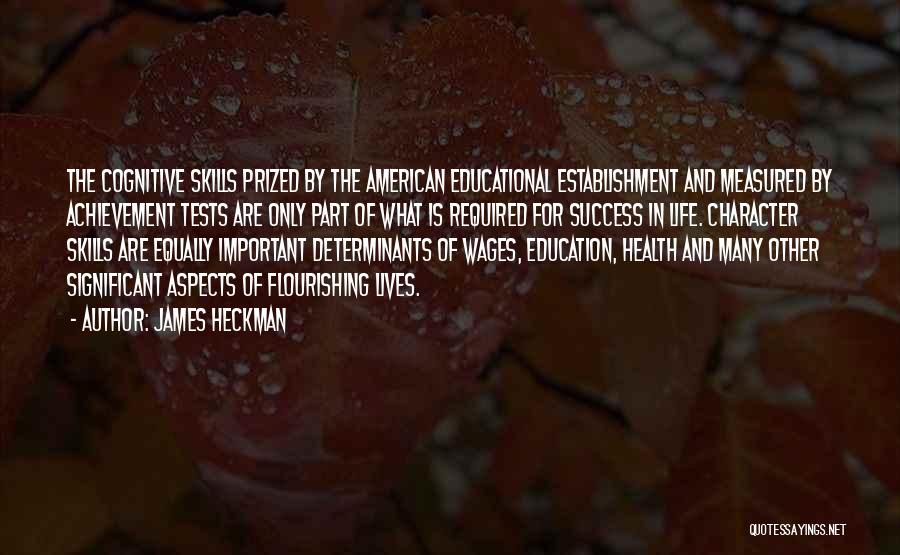 THE COGNITIVE SKILLS PRIZED BY THE AMERICAN EDUCATIONAL ESTABLISHMENT AND MEASURED BY ACHIEVEMENT TESTS ARE ONLY PART OF WHAT IS REQUIRED FOR SUCCESS IN LIFE. CHARACTER SKILLS ARE EQUALLY IMPORTANT DETERMINANTS OF WAGES, EDUCATION, HEALTH AND MANY OTHER SIGNIFICANT ASPECTS OF FLOURISHING LIVES.

- AUTHOR: JAMES HECKMAN

QUOTESSAYINGS.NET